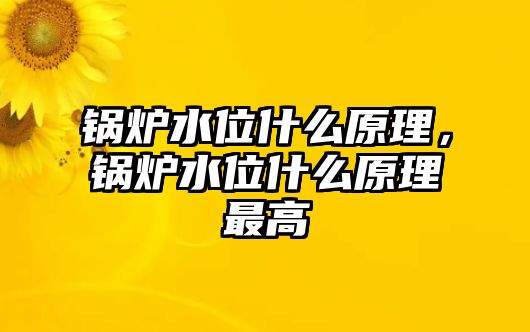 锅炉水位什么原理，锅炉水位什么原理最高